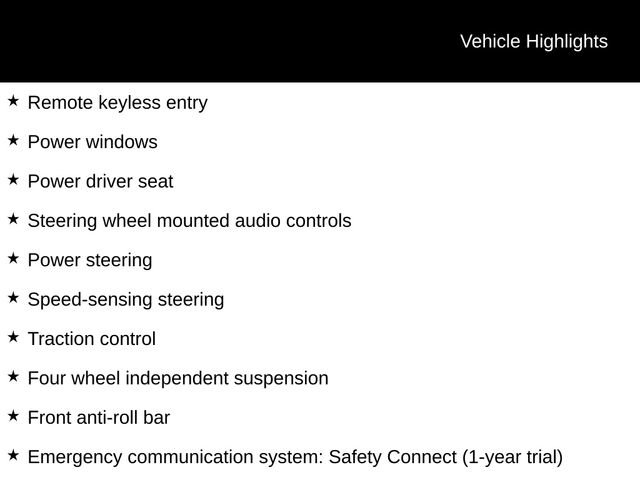 Vehicle Highlights

★ Remote keyless entry

★ Power windows

★ Power driver seat

★ Steering wheel mounted audio controls

★ Power steering

★ Speed-sensing steering

★ Traction control

★ Four wheel independent suspension

★ Front anti-roll bar

★ Emergency communication system: Safety Connect (1-year trial)